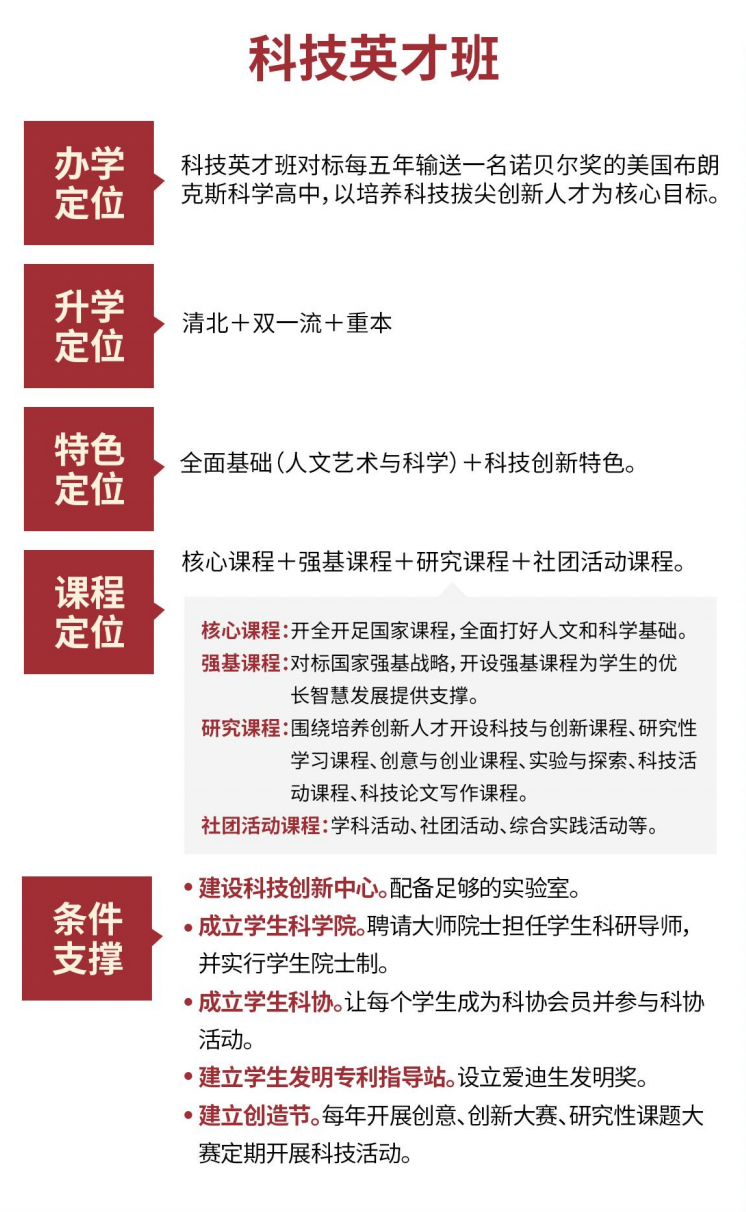 科技英才班

办学定位

科技英才班对标每五年输送一名诺贝尔奖的美国布朗克斯科学高中，以培养科技拔尖创新人才为核心目标。

升学定位

清北＋双一流＋重本

特色定位

全面基础（人文艺术与科学）＋科技创新特色。

课程定位

核心课程＋强基课程＋研究课程＋社团活动课程。

核心课程：开全开足国家课程，全面打好人文和科学基础。
强基课程：对标国家强基战略，开设强基课程为学生的优长智慧发展提供支撑。
研究课程：围绕培养创新人才开设科技与创新课程、研究性学习课程、创意与创业课程、实验与探索、科技活动课程、科技论文写作课程。
社团活动课程：学科活动、社团活动、综合实践活动等。

条件支撑

• 建设科技创新中心。配备足够的实验室。
• 成立学生科学院。聘请大师院士担任学生科研导师，并实行学生院士制。
• 成立学生科协。让每个学生成为科协会员并参与科协活动。
• 建立学生发明专利指导站。设立爱迪生发明奖。
• 建立创造节。每年开展创意、创新大赛、研究性课题大赛定期开展科技活动。